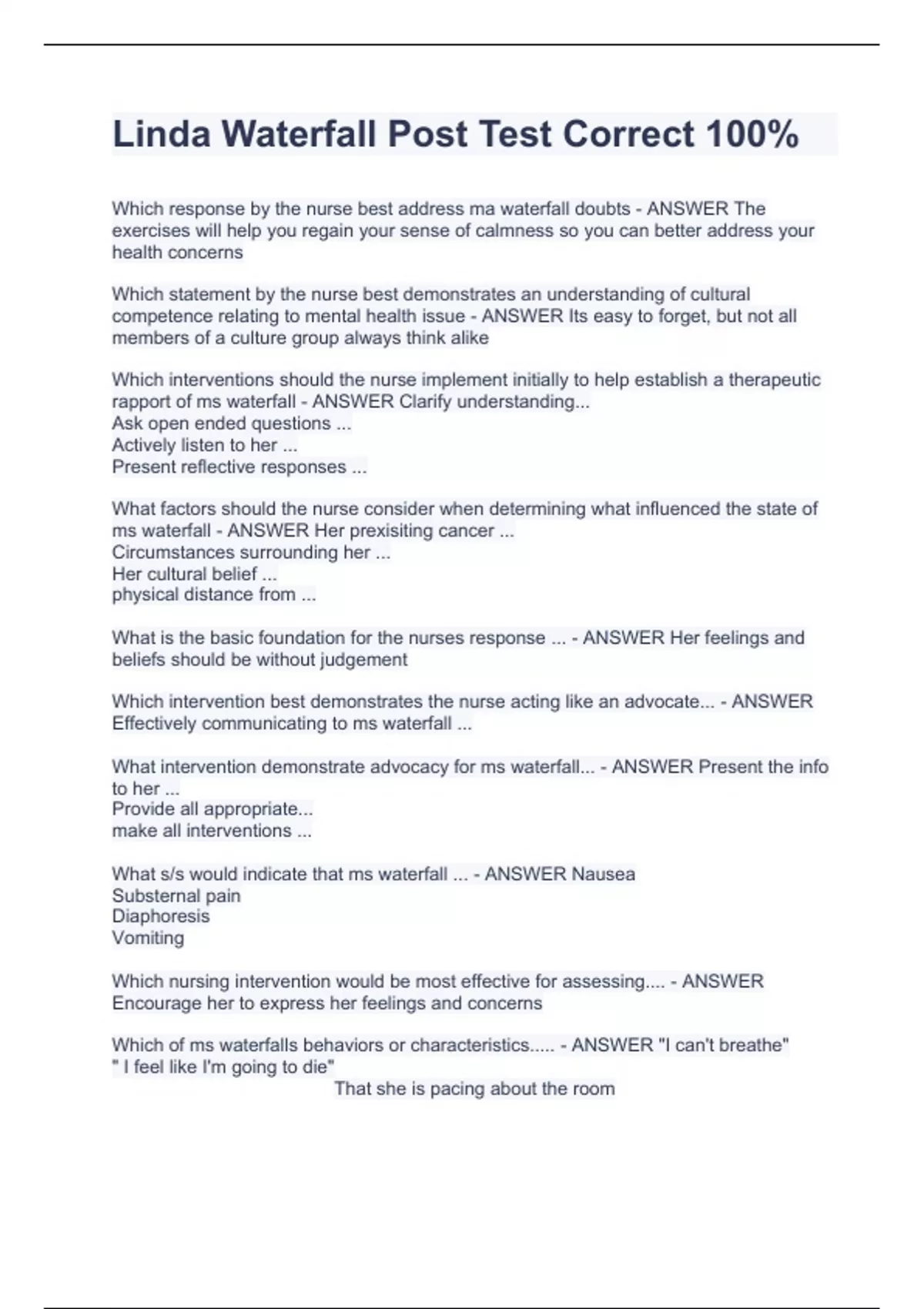 Linda Waterfall Post Test Correct 100%

Which response by the nurse best address ma waterfall doubts - ANSWER The exercises will help you regain your sense of calmness so you can better address your health concerns

Which statement by the nurse best demonstrates an understanding of cultural competence relating to mental health issue - ANSWER Its easy to forget, but not all members of a culture group always think alike

Which interventions should the nurse implement initially to help establish a therapeutic rapport of ms waterfall - ANSWER Clarify understanding...
Ask open ended questions ...
Actively listen to her ...
Present reflective responses ...

What factors should the nurse consider when determining what influenced the state of ms waterfall - ANSWER Her prexisiting cancer ...
Circumstances surrounding her ...
Her cultural belief ...
physical distance from ...

What is the basic foundation for the nurses response ... - ANSWER Her feelings and beliefs should be without judgement

Which intervention best demonstrates the nurse acting like an advocate... - ANSWER Effectively communicating to ms waterfall ...

What intervention demonstrate advocacy for ms waterfall... - ANSWER Present the info to her ...
Provide all appropriate...
make all interventions ...

What s/s would indicate that ms waterfall ... - ANSWER Nausea
Substernal pain
Diaphoresis
Vomiting

Which nursing intervention would be most effective for assessing.... - ANSWER Encourage her to express her feelings and concerns

Which of ms waterfalls behaviors or characteristics..... - ANSWER "I can't breathe"
" I feel like I'm going to die"
That she is pacing about the room